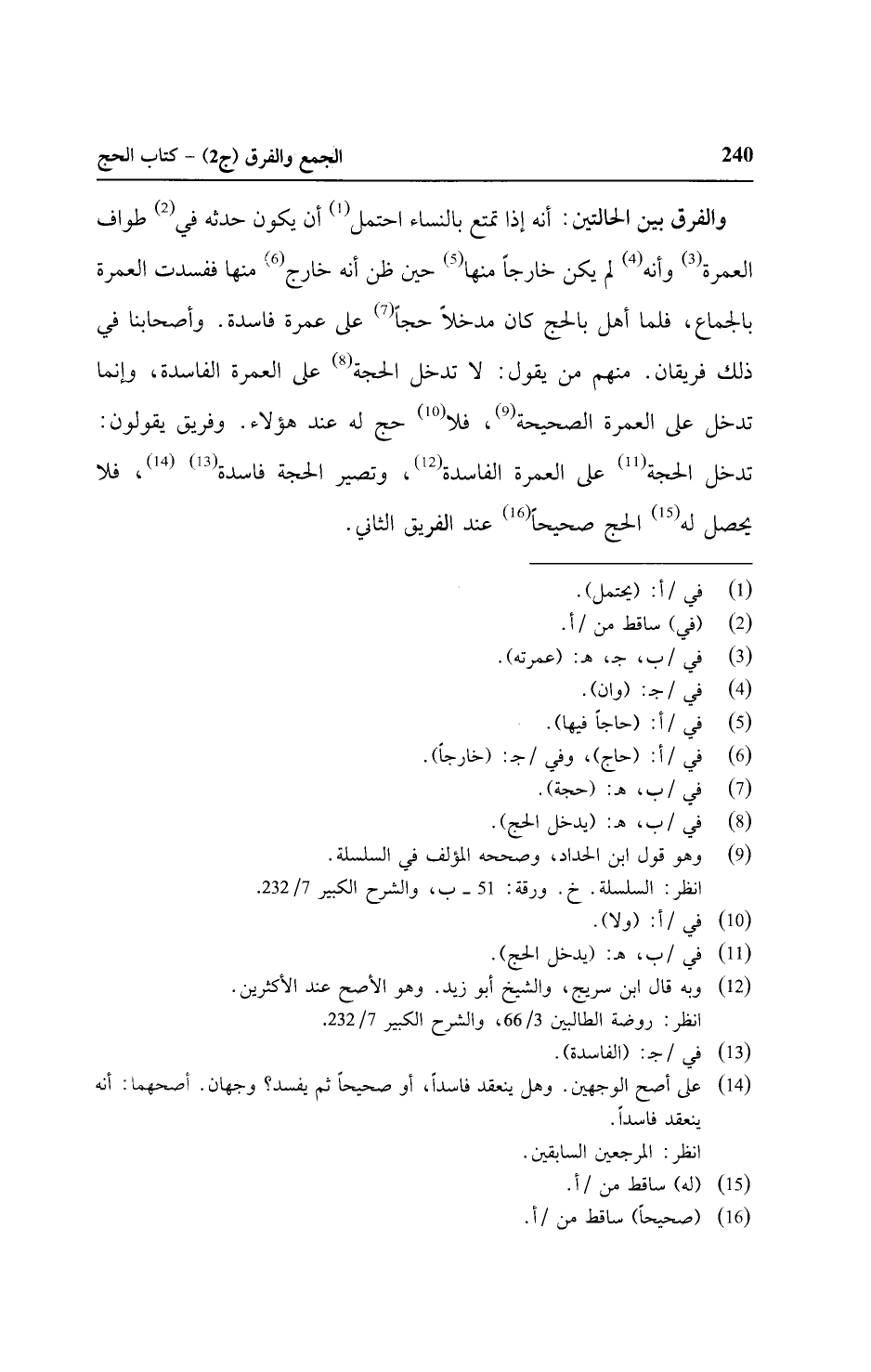 240 الجمع والفرق (ج2) - كتاب الحج

والفرق بين الحالتين: أنه إذا تمتع بالنساء احتمل$^{(1)}$ أن يكون حدثه في$^{(2)}$ طواف العمرة$^{(3)}$ وأنه$^{(4)}$ لم يكن خارجاً منها$^{(5)}$ حين ظن أنه خارج$^{(6)}$ منها ففسدت العمرة بالجماع، فلما أهل بالحج كان مدخلاً حجاً$^{(7)}$ على عمرة فاسدة. وأصحابنا في ذلك فريقان. منهم من يقول: لا تدخل الحجة$^{(8)}$ على العمرة الفاسدة، وإنما تدخل على العمرة الصحيحة$^{(9)}$، فلا$^{(10)}$ حج له عند هؤلاء. وفريق يقولون: تدخل الحجة$^{(11)}$ على العمرة الفاسدة$^{(12)}$، وتصير الحجة فاسدة$^{(13)}$ $^{(14)}$، فلا يحصل له$^{(15)}$ الحج صحيحاً$^{(16)}$ عند الفريق الثاني.

(1) في /أ: (يحتمل).
(2) (في) ساقط من /أ.
(3) في /ب، جـ، هـ: (عمرته).
(4) في /جـ: (وان).
(5) في /أ: (حاجاً فيها).
(6) في /أ: (حاج)، وفي /جـ: (خارجاً).
(7) في /ب، هـ: (حجة).
(8) في /ب، هـ: (يدخل الحج).
(9) وهو قول ابن الحداد، وصححه المؤلف في السلسلة.
انظر: السلسلة. خ. ورقة: 51 ـ ب، والشرح الكبير 7/ 232.
(10) في /أ: (ولا).
(11) في /ب، هـ: (يدخل الحج).
(12) وبه قال ابن سريج، والشيخ أبو زيد. وهو الأصح عند الأكثرين.
انظر: روضة الطالبين 3/ 66، والشرح الكبير 7/ 232.
(13) في /جـ: (الفاسدة).
(14) على أصح الوجهين. وهل ينعقد فاسداً، أو صحيحاً ثم يفسد؟ وجهان. أصحهما: أنه ينعقد فاسداً.
انظر: المرجعين السابقين.
(15) (له) ساقط من /أ.
(16) (صحيحاً) ساقط من /أ.